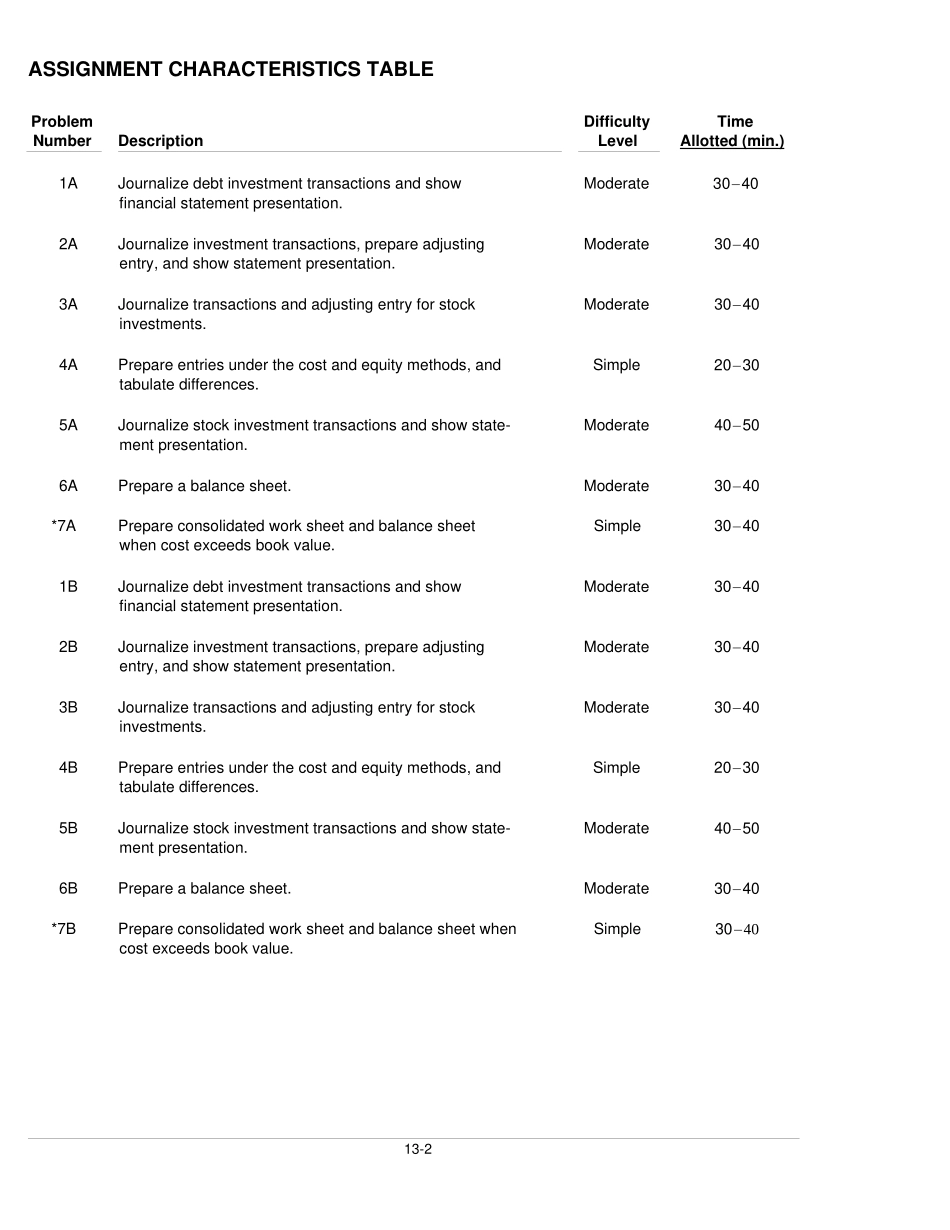 ASSIGNMENT CHARACTERISTICS TABLE

| Problem Number | Description | Difficulty Level | Time Allotted (min.) |
|---|---|---|---|
| 1A | Journalize debt investment transactions and show financial statement presentation. | Moderate | 30–40 |
| 2A | Journalize investment transactions, prepare adjusting entry, and show statement presentation. | Moderate | 30–40 |
| 3A | Journalize transactions and adjusting entry for stock investments. | Moderate | 30–40 |
| 4A | Prepare entries under the cost and equity methods, and tabulate differences. | Simple | 20–30 |
| 5A | Journalize stock investment transactions and show statement presentation. | Moderate | 40–50 |
| 6A | Prepare a balance sheet. | Moderate | 30–40 |
| *7A | Prepare consolidated work sheet and balance sheet when cost exceeds book value. | Simple | 30–40 |
| 1B | Journalize debt investment transactions and show financial statement presentation. | Moderate | 30–40 |
| 2B | Journalize investment transactions, prepare adjusting entry, and show statement presentation. | Moderate | 30–40 |
| 3B | Journalize transactions and adjusting entry for stock investments. | Moderate | 30–40 |
| 4B | Prepare entries under the cost and equity methods, and tabulate differences. | Simple | 20–30 |
| 5B | Journalize stock investment transactions and show statement presentation. | Moderate | 40–50 |
| 6B | Prepare a balance sheet. | Moderate | 30–40 |
| *7B | Prepare consolidated work sheet and balance sheet when cost exceeds book value. | Simple | 30–40 |

13-2